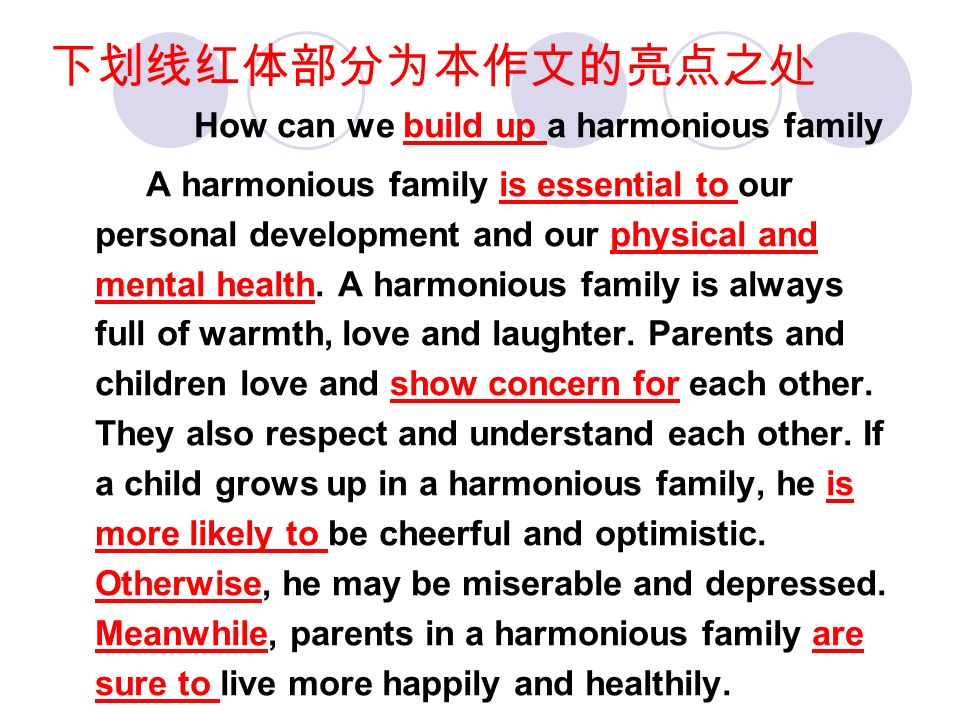 下划线红体部分为本作文的亮点之处

How can we build up a harmonious family

A harmonious family is essential to our personal development and our physical and mental health. A harmonious family is always full of warmth, love and laughter. Parents and children love and show concern for each other. They also respect and understand each other. If a child grows up in a harmonious family, he is more likely to be cheerful and optimistic. Otherwise, he may be miserable and depressed. Meanwhile, parents in a harmonious family are sure to live more happily and healthily.